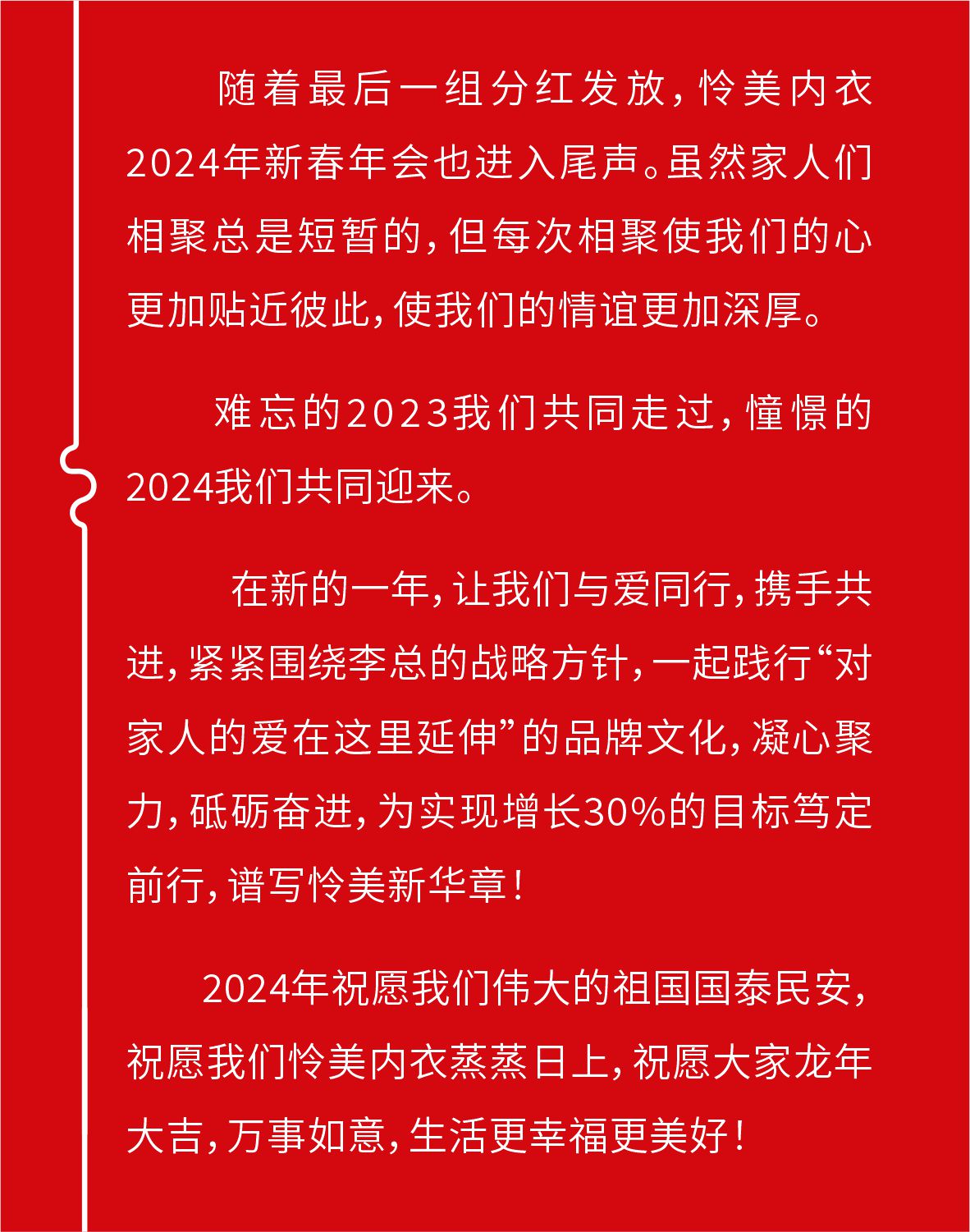 随着最后一组分红发放，怜美内衣2024年新春年会也进入尾声。虽然家人们相聚总是短暂的，但每次相聚使我们的心更加贴近彼此，使我们的情谊更加深厚。

难忘的2023我们共同走过，憧憬的2024我们共同迎来。

在新的一年，让我们与爱同行，携手共进，紧紧围绕李总的战略方针，一起践行“对家人的爱在这里延伸”的品牌文化，凝心聚力，砥砺奋进，为实现增长30%的目标笃定前行，谱写怜美新华章！

2024年祝愿我们伟大的祖国国泰民安，祝愿我们怜美内衣蒸蒸日上，祝愿大家龙年大吉，万事如意，生活更幸福更美好！